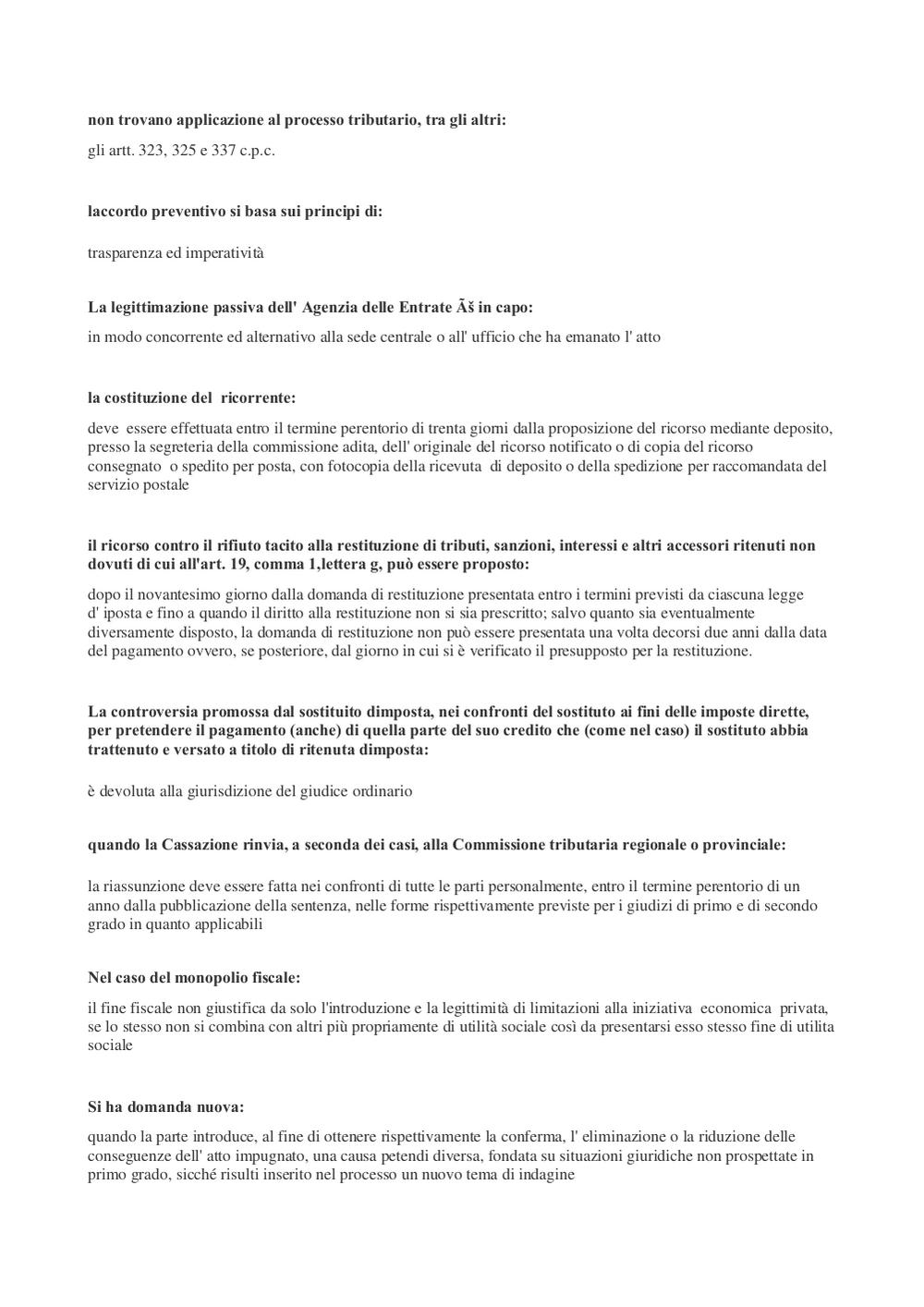 non trovano applicazione al processo tributario, tra gli altri:

gli artt. 323, 325 e 337 c.p.c.

laccordo preventivo si basa sui principi di:

trasparenza ed imperatività

La legittimazione passiva dell' Agenzia delle Entrate Ãš in capo:

in modo concorrente ed alternativo alla sede centrale o all' ufficio che ha emanato l' atto

la costituzione del ricorrente:

deve essere effettuata entro il termine perentorio di trenta giorni dalla proposizione del ricorso mediante deposito, presso la segreteria della commissione adita, dell' originale del ricorso notificato o di copia del ricorso consegnato o spedito per posta, con fotocopia della ricevuta di deposito o della spedizione per raccomandata del servizio postale

il ricorso contro il rifiuto tacito alla restituzione di tributi, sanzioni, interessi e altri accessori ritenuti non dovuti di cui all'art. 19, comma 1,lettera g, può essere proposto:

dopo il novantesimo giorno dalla domanda di restituzione presentata entro i termini previsti da ciascuna legge d' iposta e fino a quando il diritto alla restituzione non si sia prescritto; salvo quanto sia eventualmente diversamente disposto, la domanda di restituzione non può essere presentata una volta decorsi due anni dalla data del pagamento ovvero, se posteriore, dal giorno in cui si è verificato il presupposto per la restituzione.

La controversia promossa dal sostituito dimposta, nei confronti del sostituto ai fini delle imposte dirette, per pretendere il pagamento (anche) di quella parte del suo credito che (come nel caso) il sostituto abbia trattenuto e versato a titolo di ritenuta dimposta:

è devoluta alla giurisdizione del giudice ordinario

quando la Cassazione rinvia, a seconda dei casi, alla Commissione tributaria regionale o provinciale:

la riassunzione deve essere fatta nei confronti di tutte le parti personalmente, entro il termine perentorio di un anno dalla pubblicazione della sentenza, nelle forme rispettivamente previste per i giudizi di primo e di secondo grado in quanto applicabili

Nel caso del monopolio fiscale:

il fine fiscale non giustifica da solo l'introduzione e la legittimità di limitazioni alla iniziativa economica privata, se lo stesso non si combina con altri più propriamente di utilità sociale così da presentarsi esso stesso fine di utilita sociale

Si ha domanda nuova:

quando la parte introduce, al fine di ottenere rispettivamente la conferma, l' eliminazione o la riduzione delle conseguenze dell' atto impugnato, una causa petendi diversa, fondata su situazioni giuridiche non prospettate in primo grado, sicché risulti inserito nel processo un nuovo tema di indagine